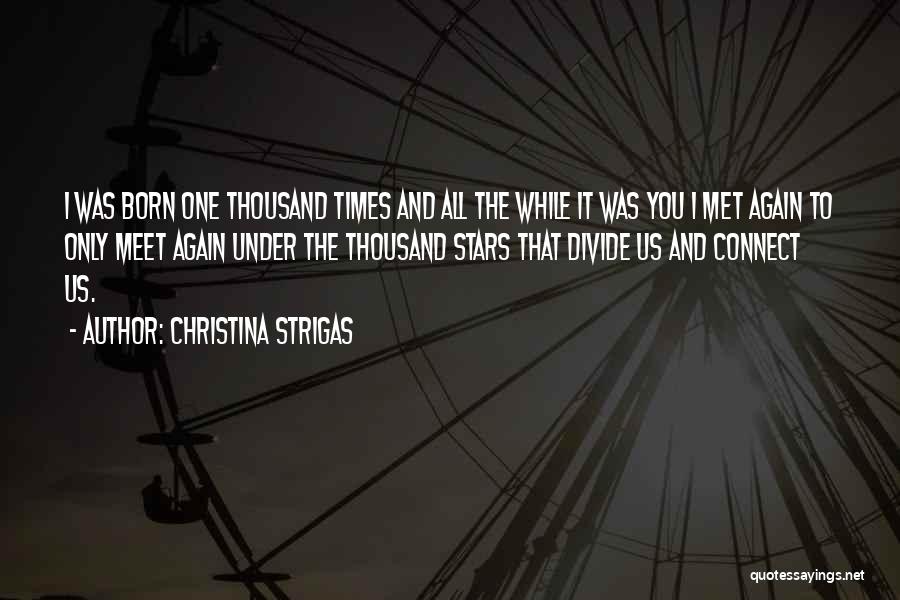 I WAS BORN ONE THOUSAND TIMES AND ALL THE WHILE IT WAS YOU I MET AGAIN TO ONLY MEET AGAIN UNDER THE THOUSAND STARS THAT DIVIDE US AND CONNECT US.

- AUTHOR: CHRISTINA STRIGAS

quotessayings.net